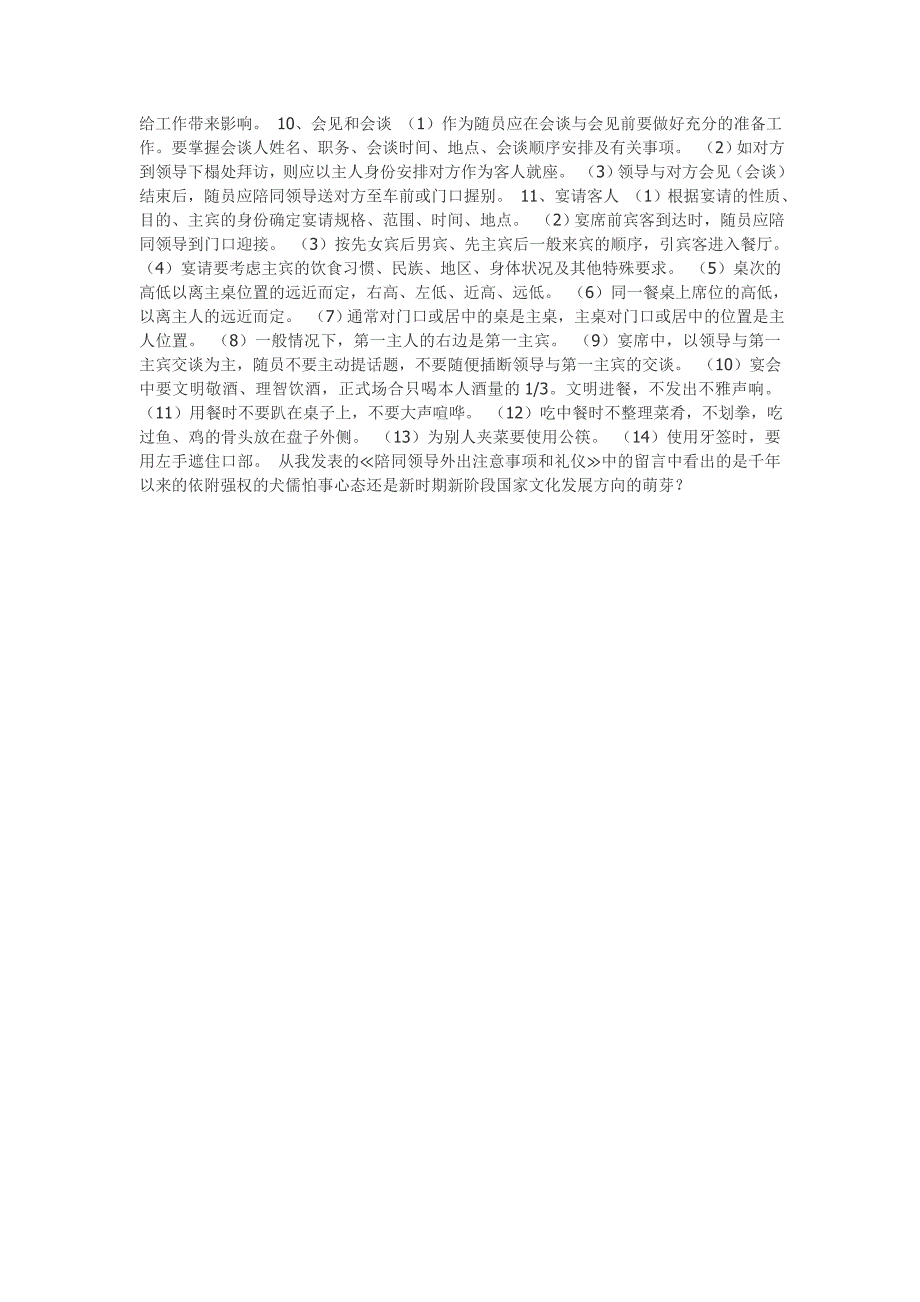 给工作带来影响。 10、会见和会谈 （1）作为随员应在会谈与会见前要做好充分的准备工作。要掌握会谈人姓名、职务、会谈时间、地点、会谈顺序安排及有关事项。 （2）如对方到领导下榻处拜访，则应以主人身份安排对方作为客人就座。 （3）领导与对方会见（会谈）结束后，随员应陪同领导送对方至车前或门口握别。 11、宴请客人 （1）根据宴请的性质、目的、主宾的身份确定宴请规格、范围、时间、地点。 （2）宴席前宾客到达时，随员应陪同领导到门口迎接。 （3）按先女宾后男宾、先主宾后一般来宾的顺序，引宾客进入餐厅。 （4）宴请要考虑主宾的饮食习惯、民族、地区、身体状况及其他特殊要求。 （5）桌次的高低以离主桌位置的远近而定，右高、左低、近高、远低。 （6）同一餐桌上席位的高低，以离主人的远近而定。 （7）通常对门口或居中的桌是主桌，主桌对门口或居中的位置是主人位置。 （8）一般情况下，第一主人的右边是第一主宾。 （9）宴席中，以领导与第一主宾交谈为主，随员不要主动提话题，不要随便插断领导与第一主宾的交谈。 （10）宴会中要文明敬酒、理智饮酒，正式场合只喝本人酒量的 1/3。文明进餐，不发出不雅声响。 （11）用餐时不要趴在桌子上，不要大声喧哗。 （12）吃中餐时不整理菜肴，不划拳，吃过鱼、鸡的骨头放在盘子外侧。 （13）为别人夹菜要使用公筷。 （14）使用牙签时，要用左手遮住口部。 从我发表的≪陪同领导外出注意事项和礼仪≫中的留言中看出的是千年以来的依附强权的犬儒怕事心态还是新时期新阶段国家文化发展方向的萌芽？